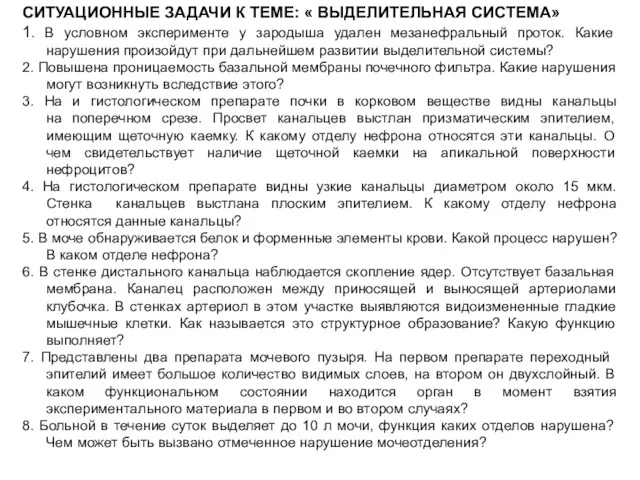 СИТУАЦИОННЫЕ ЗАДАЧИ К ТЕМЕ: « ВЫДЕЛИТЕЛЬНАЯ СИСТЕМА»

1. В условном эксперименте у зародыша удален мезанефральный проток. Какие нарушения произойдут при дальнейшем развитии выделительной системы?

2. Повышена проницаемость базальной мембраны почечного фильтра. Какие нарушения могут возникнуть вследствие этого?

3. На и гистологическом препарате почки в корковом веществе видны канальцы на поперечном срезе. Просвет канальцев выстлан призматическим эпителием, имеющим щеточную каемку. К какому отделу нефрона относятся эти канальцы. О чем свидетельствует наличие щеточной каемки на апикальной поверхности нефроцитов?

4. На гистологическом препарате видны узкие канальцы диаметром около 15 мкм. Стенка канальцев выстлана плоским эпителием. К какому отделу нефрона относятся данные канальцы?

5. В моче обнаруживается белок и форменные элементы крови. Какой процесс нарушен? В каком отделе нефрона?

6. В стенке дистального канальца наблюдается скопление ядер. Отсутствует базальная мембрана. Каналец расположен между приносящей и выносящей артериолами клубочка. В стенках артериол в этом участке выявляются видоизмененные гладкие мышечные клетки. Как называется это структурное образование? Какую функцию выполняет?

7. Представлены два препарата мочевого пузыря. На первом препарате переходный эпителий имеет большое количество видимых слоев, на втором он двухслойный. В каком функциональном состоянии находится орган в момент взятия экспериментального материала в первом и во втором случаях?

8. Больной в течение суток выделяет до 10 л мочи, функция каких отделов нарушена? Чем может быть вызвано отмеченное нарушение мочеотделения?